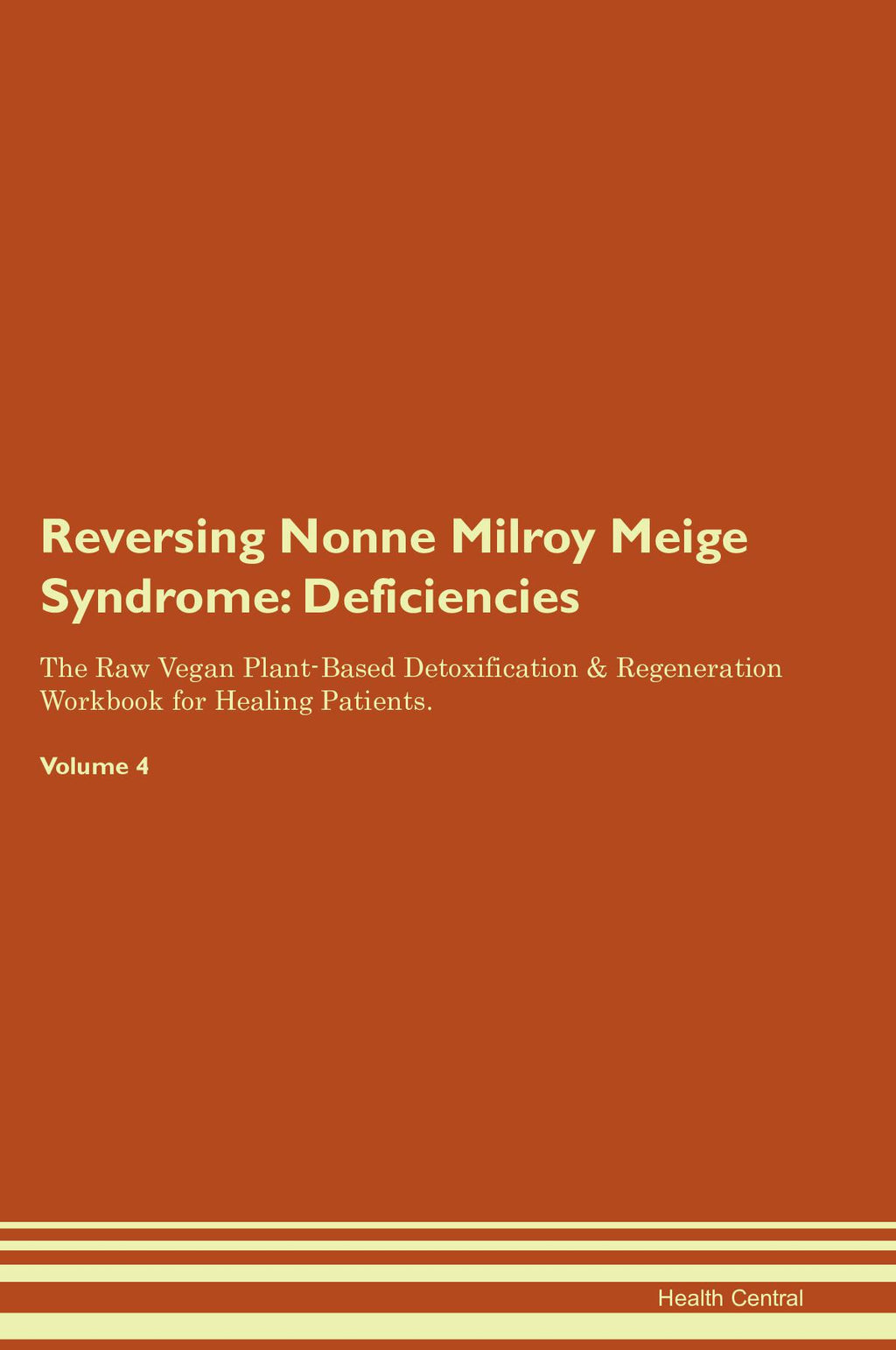 Reversing Nonne Milroy Meige Syndrome: Deficiencies

The Raw Vegan Plant-Based Detoxification & Regeneration Workbook for Healing Patients.

Volume 4

Health Central